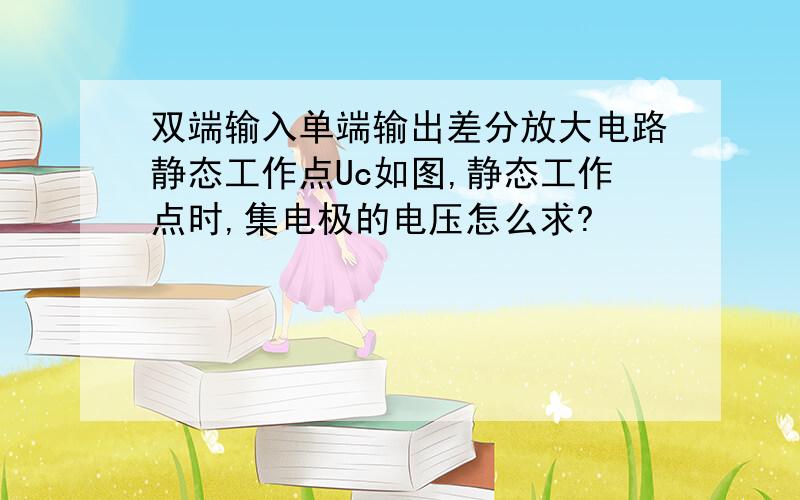 双端输入单端输出差分放大电路静态工作点Uc如图,静态工作点时,集电极的电压怎么求?